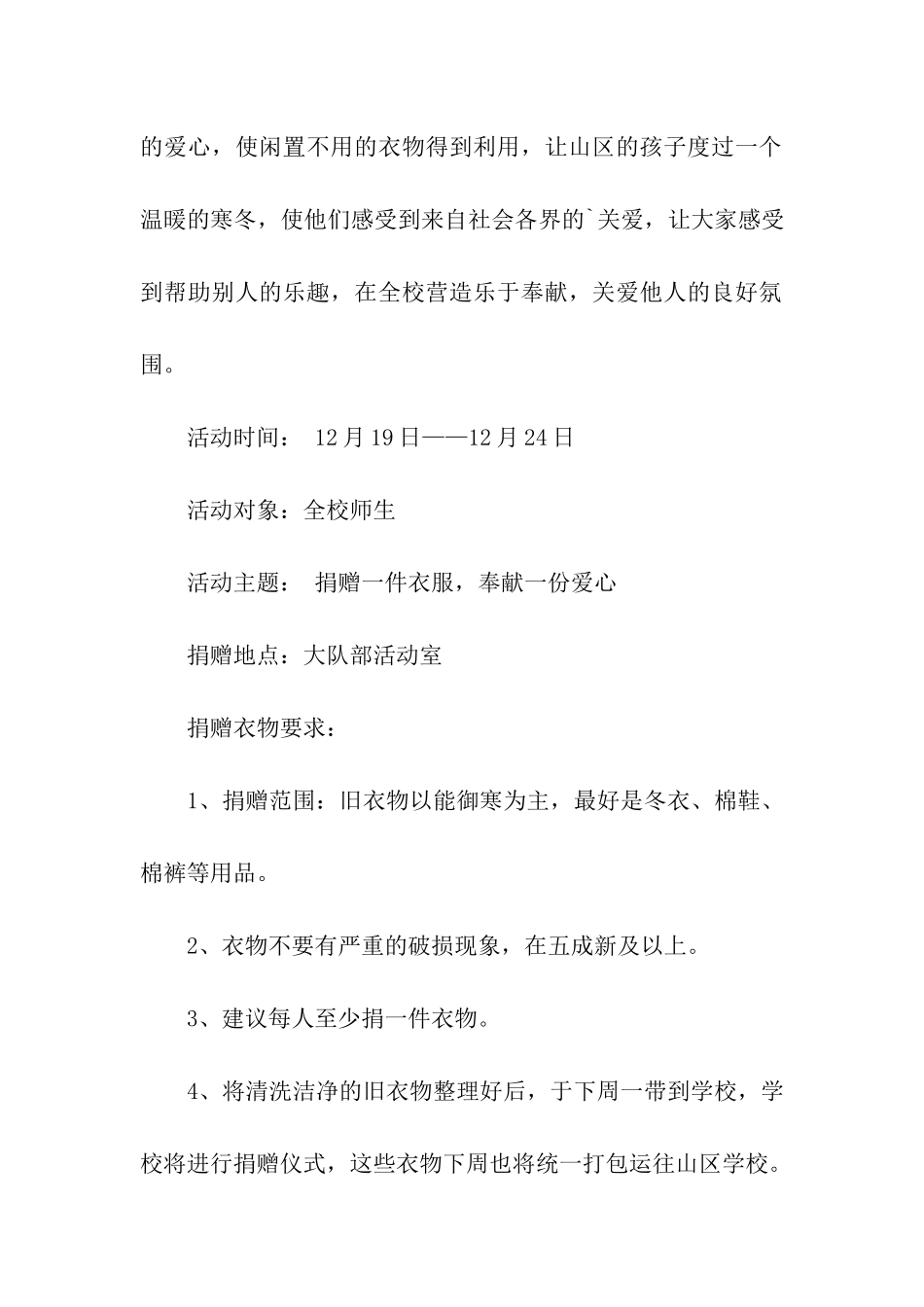 的爱心，使闲置不用的衣物得到利用，让山区的孩子度过一个温暖的寒冬，使他们感受到来自社会各界的`关爱，让大家感受到帮助别人的乐趣，在全校营造乐于奉献，关爱他人的良好氛围。

活动时间： 12月19日——12月24日

活动对象：全校师生

活动主题： 捐赠一件衣服，奉献一份爱心

捐赠地点：大队部活动室

捐赠衣物要求：

1、捐赠范围：旧衣物以能御寒为主，最好是冬衣、棉鞋、棉裤等用品。

2、衣物不要有严重的破损现象，在五成新及以上。

3、建议每人至少捐一件衣物。

4、将清洗洁净的旧衣物整理好后，于下周一带到学校，学校将进行捐赠仪式，这些衣物下周也将统一打包运往山区学校。